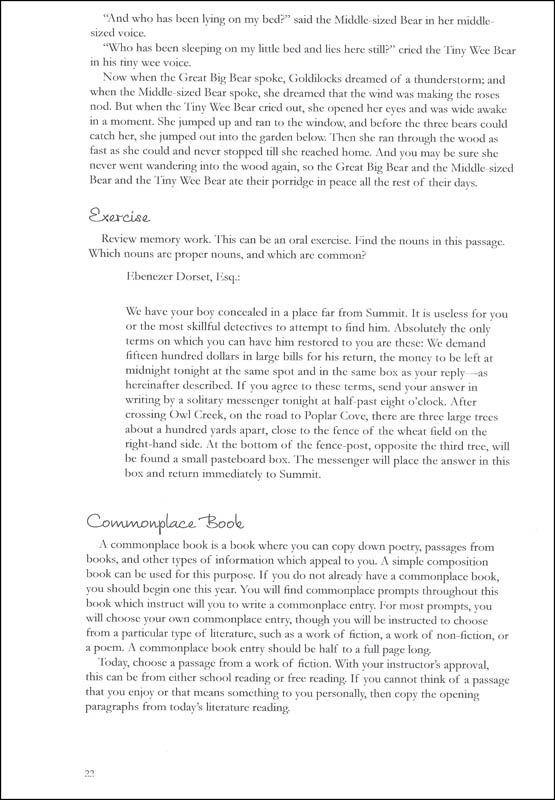 "And who has been lying on my bed?" said the Middle-sized Bear in her middle-sized voice.

"Who has been sleeping on my little bed and lies here still?" cried the Tiny Wee Bear in his tiny wee voice.

Now when the Great Big Bear spoke, Goldilocks dreamed of a thunderstorm; and when the Middle-sized Bear spoke, she dreamed that the wind was making the roses nod. But when the Tiny Wee Bear cried out, she opened her eyes and was wide awake in a moment. She jumped up and ran to the window, and before the three bears could catch her, she jumped out into the garden below. Then she ran through the wood as fast as she could and never stopped till she reached home. And you may be sure she never went wandering into the wood again, so the Great Big Bear and the Middle-sized Bear and the Tiny Wee Bear ate their porridge in peace all the rest of their days.

Exercise

Review memory work. This can be an oral exercise. Find the nouns in this passage. Which nouns are proper nouns, and which are common?

Ebenezer Dorset, Esq.:

We have your boy concealed in a place far from Summit. It is useless for you or the most skillful detectives to attempt to find him. Absolutely the only terms on which you can have him restored to you are these: We demand fifteen hundred dollars in large bills for his return, the money to be left at midnight tonight at the same spot and in the same box as your reply—as hereinafter described. If you agree to these terms, send your answer in writing by a solitary messenger tonight at half-past eight o'clock. After crossing Owl Creek, on the road to Poplar Cove, there are three large trees about a hundred yards apart, close to the fence of the wheat field on the right-hand side. At the bottom of the fence-post, opposite the third tree, will be found a small pasteboard box. The messenger will place the answer in this box and return immediately to Summit.

Commonplace Book

A commonplace book is a book where you can copy down poetry, passages from books, and other types of information which appeal to you. A simple composition book can be used for this purpose. If you do not already have a commonplace book, you should begin one this year. You will find commonplace prompts throughout this book which instruct will you to write a commonplace entry. For most prompts, you will choose your own commonplace entry, though you will be instructed to choose from a particular type of literature, such as a work of fiction, a work of non-fiction, or a poem. A commonplace book entry should be half to a full page long.

Today, choose a passage from a work of fiction. With your instructor's approval, this can be from either school reading or free reading. If you cannot think of a passage that you enjoy or that means something to you personally, then copy the opening paragraphs from today's literature reading.

22